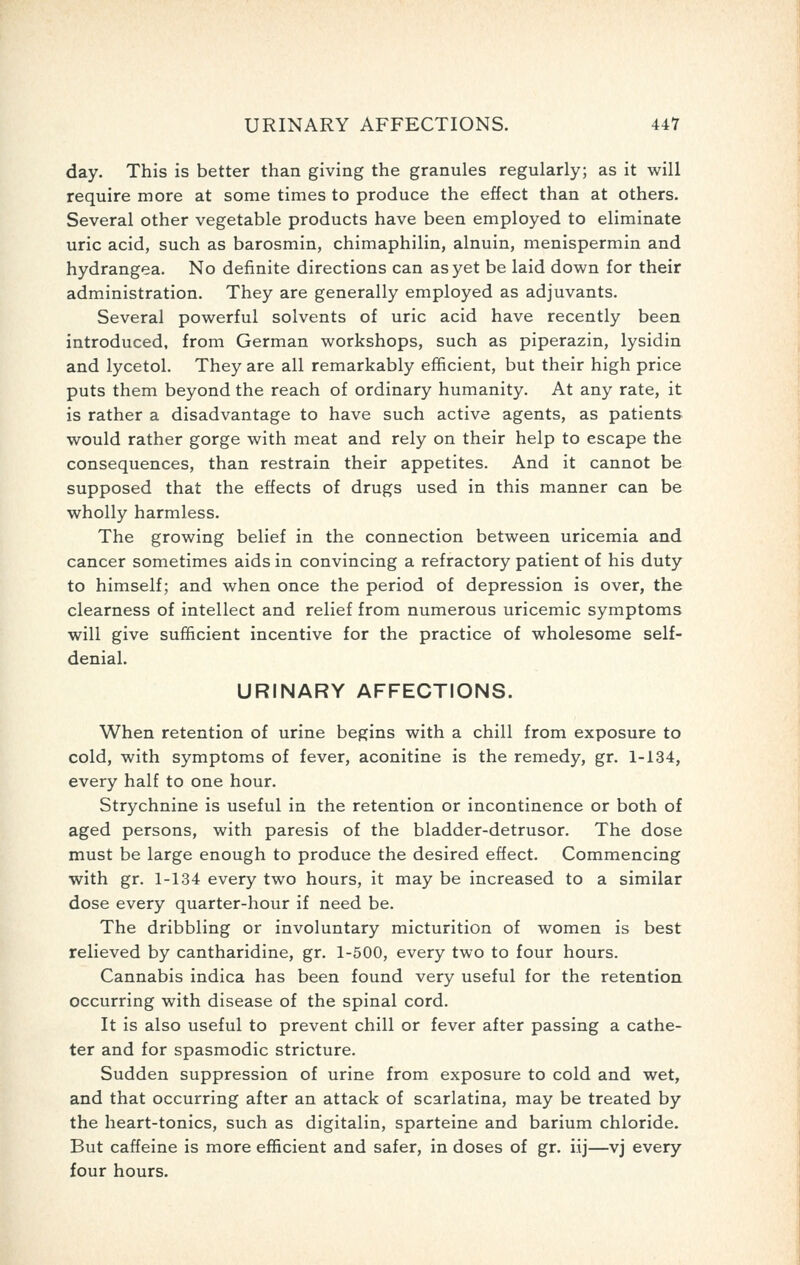 URINARY AFFECTIONS. 447

day. This is better than giving the granules regularly; as it will require more at some times to produce the effect than at others. Several other vegetable products have been employed to eliminate uric acid, such as barosmin, chimaphilin, alnuin, menispermin and hydrangea. No definite directions can as yet be laid down for their administration. They are generally employed as adjuvants.

Several powerful solvents of uric acid have recently been introduced, from German workshops, such as piperazin, lysidin and lycetol. They are all remarkably efficient, but their high price puts them beyond the reach of ordinary humanity. At any rate, it is rather a disadvantage to have such active agents, as patients would rather gorge with meat and rely on their help to escape the consequences, than restrain their appetites. And it cannot be supposed that the effects of drugs used in this manner can be wholly harmless.

The growing belief in the connection between uricemia and cancer sometimes aids in convincing a refractory patient of his duty to himself; and when once the period of depression is over, the clearness of intellect and relief from numerous uricemic symptoms will give sufficient incentive for the practice of wholesome self-denial.

URINARY AFFECTIONS.

When retention of urine begins with a chill from exposure to cold, with symptoms of fever, aconitine is the remedy, gr. 1-134, every half to one hour.

Strychnine is useful in the retention or incontinence or both of aged persons, with paresis of the bladder-detrusor. The dose must be large enough to produce the desired effect. Commencing with gr. 1-134 every two hours, it may be increased to a similar dose every quarter-hour if need be.

The dribbling or involuntary micturition of women is best relieved by cantharidine, gr. 1-500, every two to four hours.

Cannabis indica has been found very useful for the retention occurring with disease of the spinal cord.

It is also useful to prevent chill or fever after passing a catheter and for spasmodic stricture.

Sudden suppression of urine from exposure to cold and wet, and that occurring after an attack of scarlatina, may be treated by the heart-tonics, such as digitalin, sparteine and barium chloride. But caffeine is more efficient and safer, in doses of gr. iij—vj every four hours.